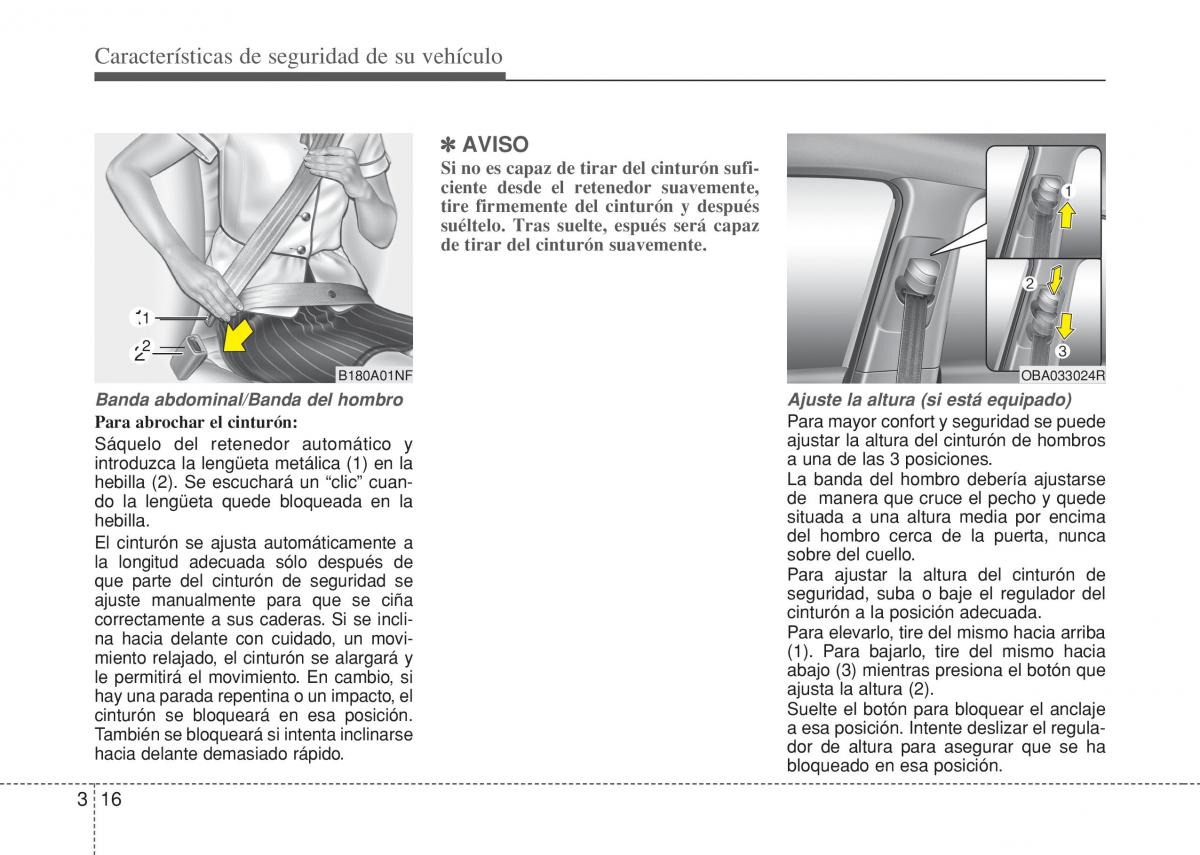 Características de seguridad de su vehículo

1
2
B180A01NF

Banda abdominal/Banda del hombro

Para abrochar el cinturón:

Sáquelo del retenedor automático y introduzca la lengüeta metálica (1) en la hebilla (2). Se escuchará un "clic" cuando la lengüeta quede bloqueada en la hebilla.

El cinturón se ajusta automáticamente a la longitud adecuada sólo después de que parte del cinturón de seguridad se ajuste manualmente para que se ciña correctamente a sus caderas. Si se inclina hacia delante con cuidado, un movimiento relajado, el cinturón se alargará y le permitirá el movimiento. En cambio, si hay una parada repentina o un impacto, el cinturón se bloqueará en esa posición. También se bloqueará si intenta inclinarse hacia delante demasiado rápido.

✽ AVISO

Si no es capaz de tirar del cinturón suficiente desde el retenedor suavemente, tire firmemente del cinturón y después suéltelo. Tras suelte, espués será capaz de tirar del cinturón suavemente.

1
2
3
OBA033024R

Ajuste la altura (si está equipado)

Para mayor confort y seguridad se puede ajustar la altura del cinturón de hombros a una de las 3 posiciones.

La banda del hombro debería ajustarse de manera que cruce el pecho y quede situada a una altura media por encima del hombro cerca de la puerta, nunca sobre del cuello.

Para ajustar la altura del cinturón de seguridad, suba o baje el regulador del cinturón a la posición adecuada.

Para elevarlo, tire del mismo hacia arriba (1). Para bajarlo, tire del mismo hacia abajo (3) mientras presiona el botón que ajusta la altura (2).

Suelte el botón para bloquear el anclaje a esa posición. Intente deslizar el regulador de altura para asegurar que se ha bloqueado en esa posición.

3 16